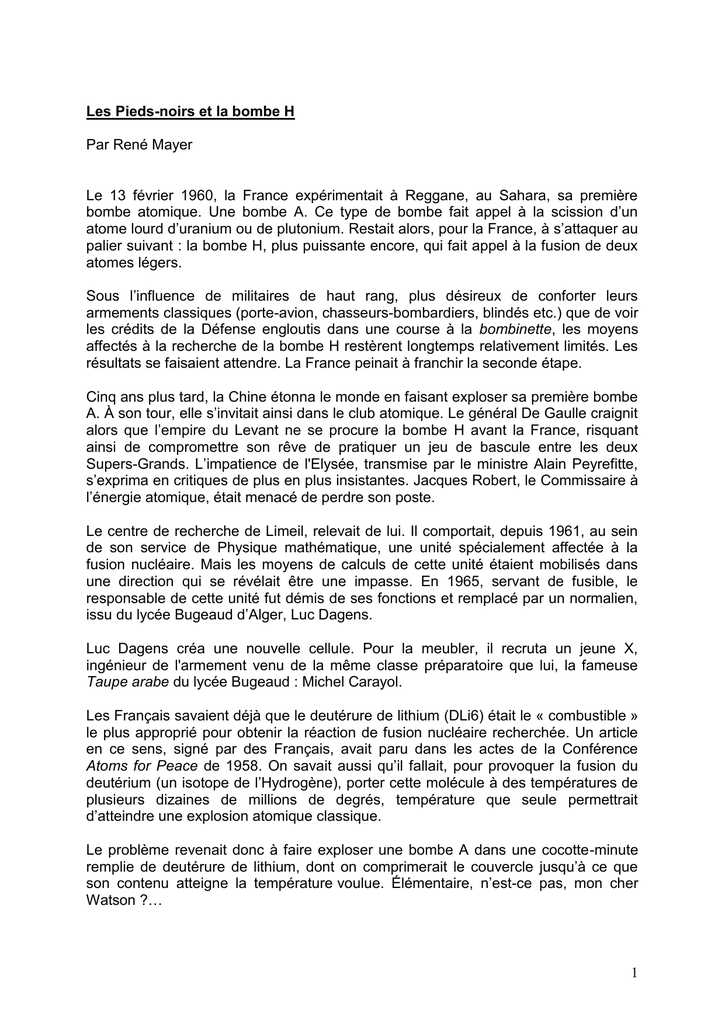 Les Pieds-noirs et la bombe H

Par René Mayer

Le 13 février 1960, la France expérimentait à Reggane, au Sahara, sa première bombe atomique. Une bombe A. Ce type de bombe fait appel à la scission d'un atome lourd d'uranium ou de plutonium. Restait alors, pour la France, à s'attaquer au palier suivant : la bombe H, plus puissante encore, qui fait appel à la fusion de deux atomes légers.

Sous l'influence de militaires de haut rang, plus désireux de conforter leurs armements classiques (porte-avion, chasseurs-bombardiers, blindés etc.) que de voir les crédits de la Défense engloutis dans une course à la bombinette, les moyens affectés à la recherche de la bombe H restèrent longtemps relativement limités. Les résultats se faisaient attendre. La France peinait à franchir la seconde étape.

Cinq ans plus tard, la Chine étonna le monde en faisant exploser sa première bombe A. À son tour, elle s'invitait ainsi dans le club atomique. Le général De Gaulle craignit alors que l'empire du Levant ne se procure la bombe H avant la France, risquant ainsi de compromettre son rêve de pratiquer un jeu de bascule entre les deux Supers-Grands. L'impatience de l'Elysée, transmise par le ministre Alain Peyrefitte, s'exprima en critiques de plus en plus insistantes. Jacques Robert, le Commissaire à l'énergie atomique, était menacé de perdre son poste.

Le centre de recherche de Limeil, relevait de lui. Il comportait, depuis 1961, au sein de son service de Physique mathématique, une unité spécialement affectée à la fusion nucléaire. Mais les moyens de calculs de cette unité étaient mobilisés dans une direction qui se révélait être une impasse. En 1965, servant de fusible, le responsable de cette unité fut démis de ses fonctions et remplacé par un normalien, issu du lycée Bugeaud d'Alger, Luc Dagens.

Luc Dagens créa une nouvelle cellule. Pour la meubler, il recruta un jeune X, ingénieur de l'armement venu de la même classe préparatoire que lui, la fameuse Taupe arabe du lycée Bugeaud : Michel Carayol.

Les Français savaient déjà que le deutérure de lithium (DLi6) était le « combustible » le plus approprié pour obtenir la réaction de fusion nucléaire recherchée. Un article en ce sens, signé par des Français, avait paru dans les actes de la Conférence Atoms for Peace de 1958. On savait aussi qu'il fallait, pour provoquer la fusion du deutérium (un isotope de l'Hydrogène), porter cette molécule à des températures de plusieurs dizaines de millions de degrés, température que seule permettrait d'atteindre une explosion atomique classique.

Le problème revenait donc à faire exploser une bombe A dans une cocotte-minute remplie de deutérure de lithium, dont on comprimerait le couvercle jusqu'à ce que son contenu atteigne la température voulue. Élémentaire, n'est-ce pas, mon cher Watson ?…

1